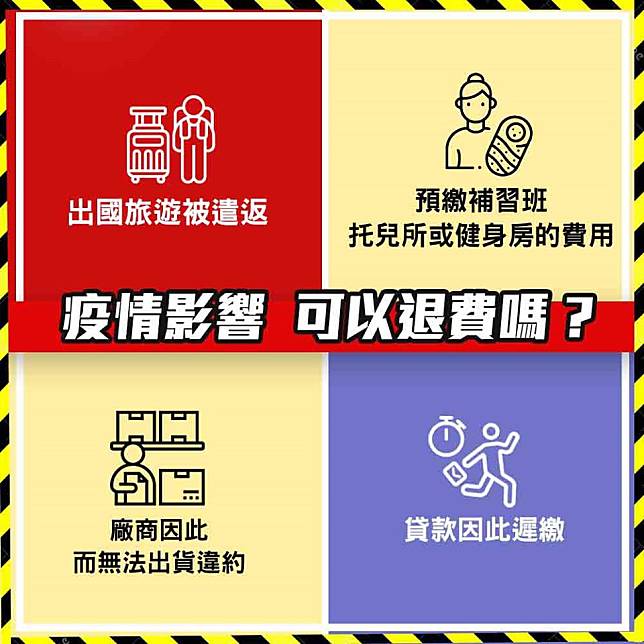 出國旅遊被遣返

預繳補習班
托兒所或健身房的費用

疫情影響　可以退費嗎？

廠商因此
而無法出貨違約

貸款因此遲繳